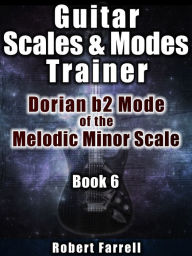 Guitar Scales & Modes Trainer

Dorian b2 Mode of the Melodic Minor Scale

Book 6

Robert Farrell